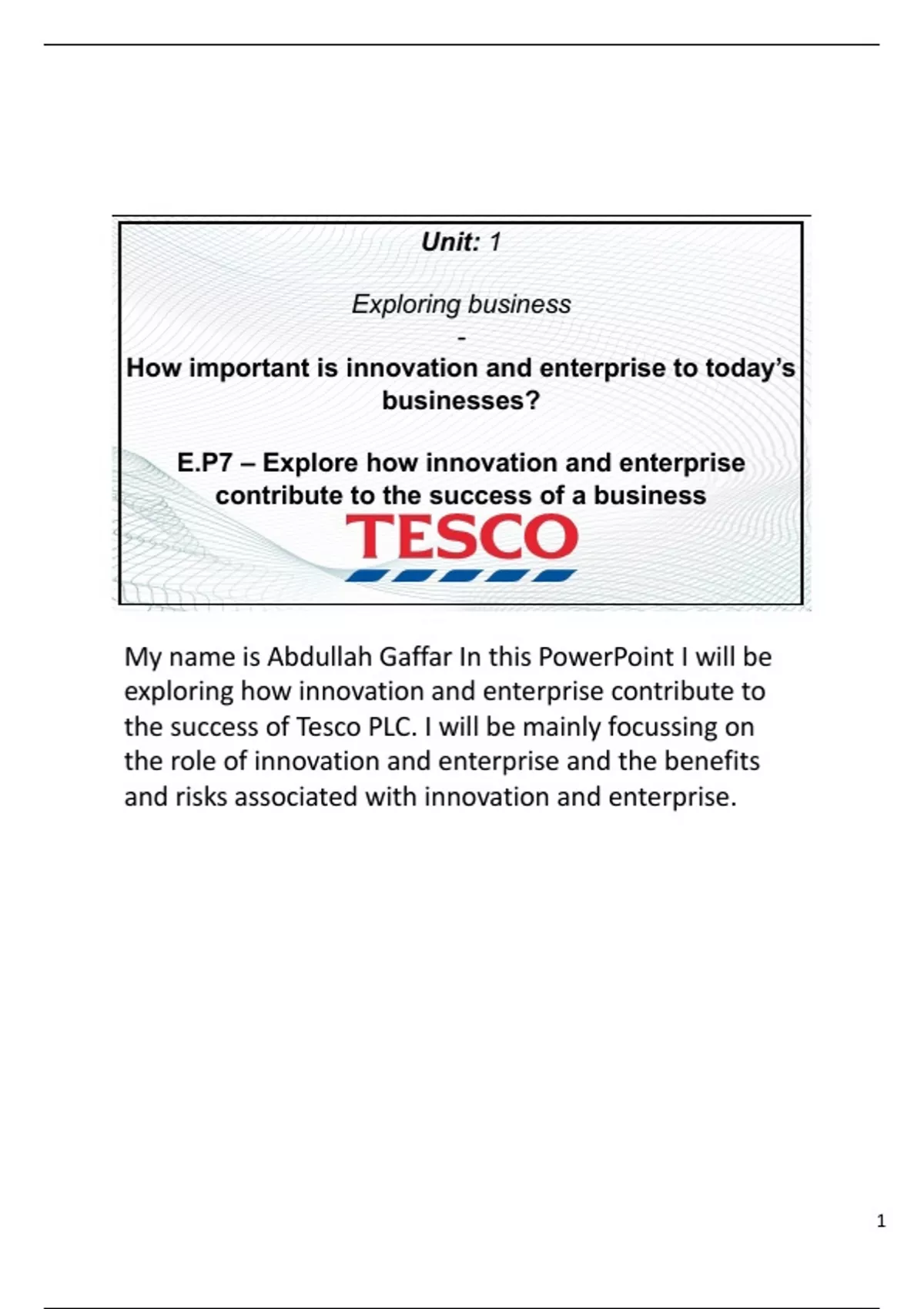 Unit: 1

Exploring business

-

How important is innovation and enterprise to today's businesses?

E.P7 – Explore how innovation and enterprise contribute to the success of a business

TESCO

My name is Abdullah Gaffar In this PowerPoint I will be exploring how innovation and enterprise contribute to the success of Tesco PLC. I will be mainly focussing on the role of innovation and enterprise and the benefits and risks associated with innovation and enterprise.

1